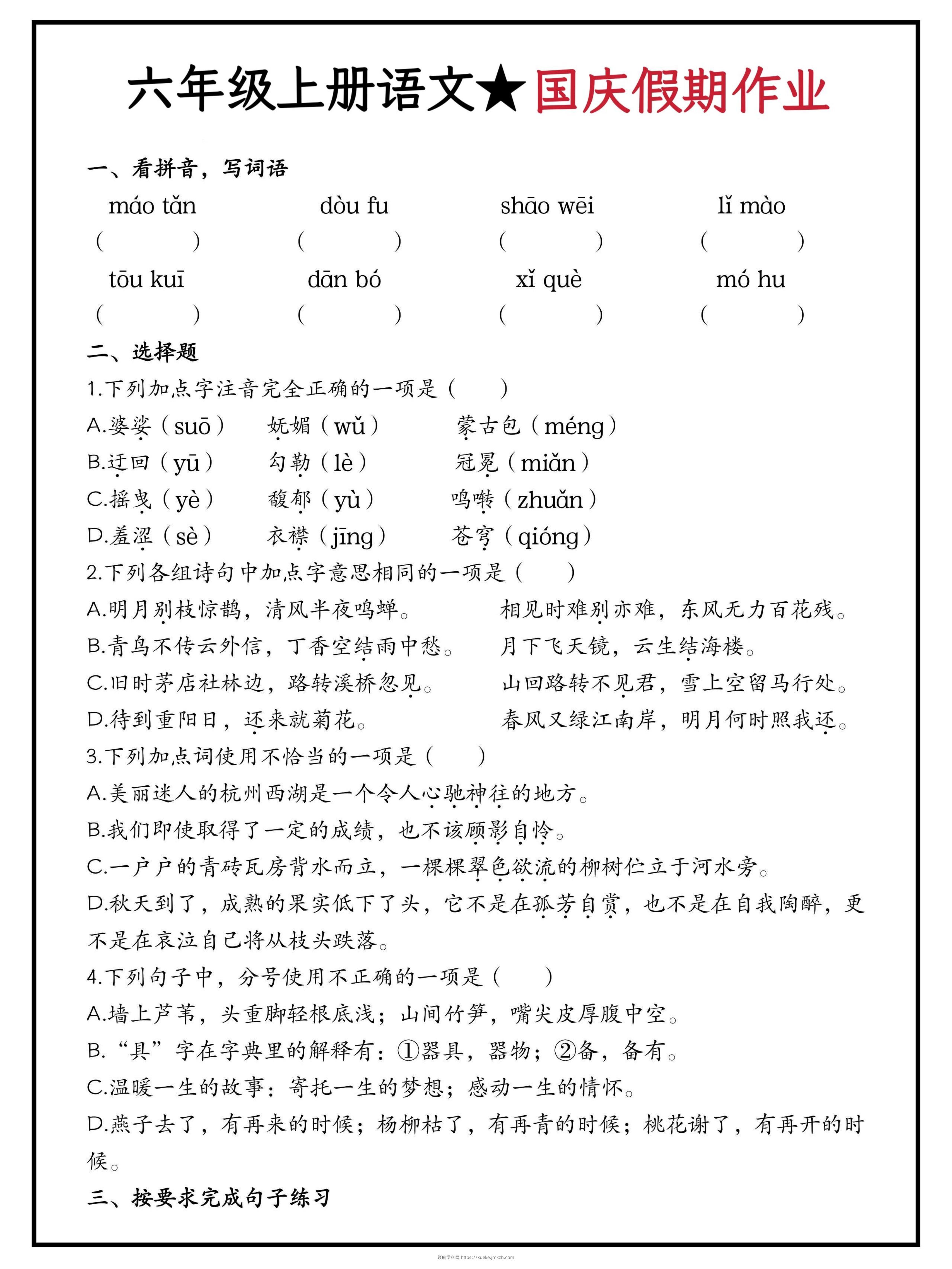 六年级上册语文★国庆假期作业

一、看拼音，写词语

máo tǎn　　dòu fu　　shāo wēi　　lǐ mào

(　　)　　(　　)　　(　　)　　(　　)

tōu kuī　　dān bó　　xǐ què　　mó hu

(　　)　　(　　)　　(　　)　　(　　)

二、选择题

1.下列加点字注音完全正确的一项是（　　）

A.婆娑（suō）　妩媚（wǔ）　蒙古包（méng）

B.迂回（yū）　勾勒（lè）　冠冕（miǎn）

C.摇曳（yè）　馥郁（yù）　鸣啭（zhuǎn）

D.羞涩（sè）　衣襟（jīng）　苍穹（qióng）

2.下列各组诗句中加点字意思相同的一项是（　　）

A.明月别枝惊鹊，清风半夜鸣蝉。　相见时难别亦难，东风无力百花残。

B.青鸟不传云外信，丁香空结雨中愁。　月下飞天镜，云生结海楼。

C.旧时茅店社林边，路转溪桥忽见。　山回路转不见君，雪上空留马行处。

D.待到重阳日，还来就菊花。　春风又绿江南岸，明月何时照我还。

3.下列加点词使用不恰当的一项是（　　）

A.美丽迷人的杭州西湖是一个令人心驰神往的地方。

B.我们即使取得了一定的成绩，也不该顾影自怜。

C.一户户的青砖瓦房背水而立，一棵棵翠色欲流的柳树伫立于河水旁。

D.秋天到了，成熟的果实低下了头，它不是在孤芳自赏，也不是在自我陶醉，更不是在哀泣自己将从枝头跌落。

4.下列句子中，分号使用不正确的一项是（　　）

A.墙上芦苇，头重脚轻根底浅；山间竹笋，嘴尖皮厚腹中空。

B.“具”字在字典里的解释有：①器具，器物；②备，备有。

C.温暖一生的故事；寄托一生的梦想；感动一生的情怀。

D.燕子去了，有再来的时候；杨柳枯了，有再青的时候；桃花谢了，有再开的时候。

三、按要求完成句子练习

领航学科网 https://xueke.jmkzh.com